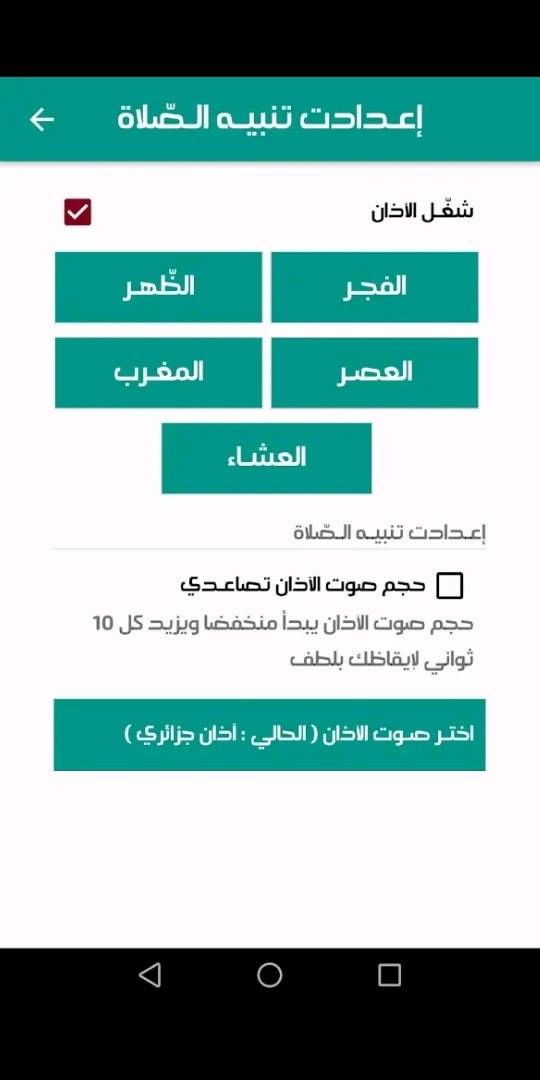 إعدادت تنبيه الصّلاة

شغّل الاذان

الفجر

الظّهر

العصر

المغرب

العشاء

إعدادت تنبيه الصّلاة

حجم صوت الاذان تصاعدي

حجم صوت الاذان يبدأ منخفضا ويزيد كل 10 ثواني لايقاظك بلطف

اختر صوت الاذان ( الحالي : أذان جزائري )